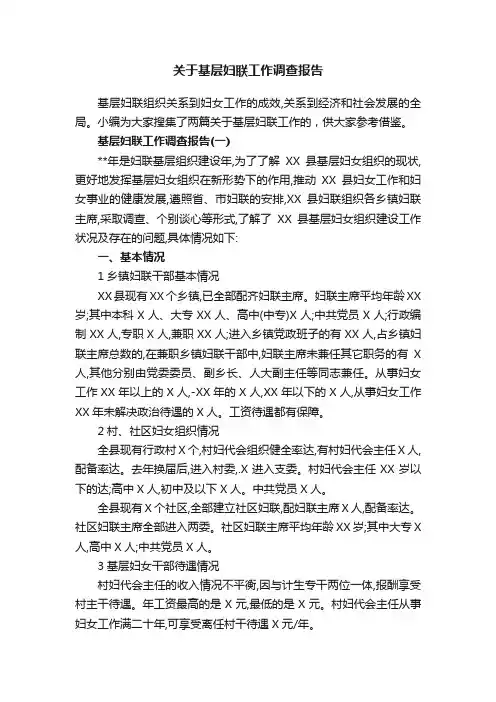 关于基层妇联工作调查报告

基层妇联组织关系到妇女工作的成效,关系到经济和社会发展的全局。小编为大家搜集了两篇关于基层妇联工作的，供大家参考借鉴。

基层妇联工作调查报告(一)

**年是妇联基层组织建设年,为了了解 XX 县基层妇女组织的现状,更好地发挥基层妇女组织在新形势下的作用,推动 XX 县妇女工作和妇女事业的健康发展,遵照省、市妇联的安排,XX 县妇联组织各乡镇妇联主席,采取调查、个别谈心等形式,了解了 XX 县基层妇女组织建设工作状况及存在的问题,具体情况如下:

一、基本情况

1 乡镇妇联干部基本情况

XX 县现有 XX 个乡镇,已全部配齐妇联主席。妇联主席平均年龄 XX 岁;其中本科 X 人、大专 XX 人、高中(中专)X 人;中共党员 X 人;行政编制 XX 人,专职 X 人,兼职 XX 人;进入乡镇党政班子的有 XX 人,占乡镇妇联主席总数的,在兼职乡镇妇联干部中,妇联主席未兼任其它职务的有 X 人,其他分别由党委委员、副乡长、人大副主任等同志兼任。从事妇女工作 XX 年以上的 X 人,-XX 年的 X 人,XX 年以下的 X 人,从事妇女工作 XX 年未解决政治待遇的 X 人。工资待遇都有保障。

2 村、社区妇女组织情况

全县现有行政村 X 个,村妇代会组织健全率达,有村妇代会主任 X 人,配备率达。去年换届后,进入村委,.X 进入支委。村妇代会主任 XX 岁以下的达;高中 X 人,初中及以下 X 人。中共党员 X 人。

全县现有 X 个社区,全部建立社区妇联,配妇联主席 X 人,配备率达。社区妇联主席全部进入两委。社区妇联主席平均年龄 XX 岁;其中大专 X 人,高中 X 人;中共党员 X 人。

3 基层妇女干部待遇情况

村妇代会主任的收入情况不平衡,因与计生专干两位一体,报酬享受村主干待遇。年工资最高的是 X 元,最低的是 X 元。村妇代会主任从事妇女工作满二十年,可享受离任村干待遇 X 元/年。